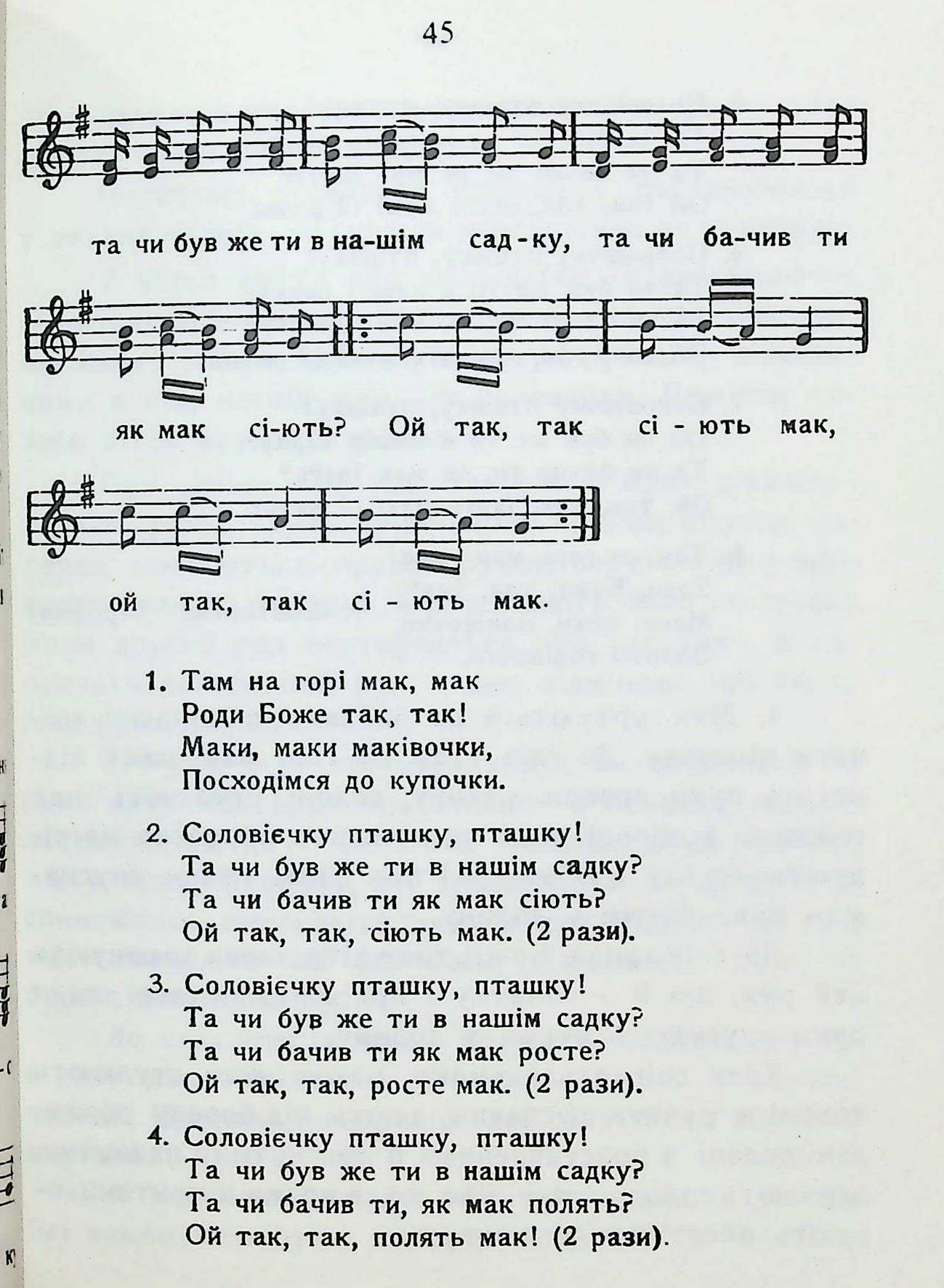 45

та чи був же ти в на-шім сад-ку, та чи ба-чив ти

як мак сі-ють? Ой так, так сі - ють мак,

ой так, так сі - ють мак.

1. Там на горі мак, мак
Роди Боже так, так!
Маки, маки маківочки,
Посходімся до купочки.

2. Соловієчку пташку, пташку!
Та чи був же ти в нашім садку?
Та чи бачив ти як мак сіють?
Ой так, так, сіють мак. (2 рази).

3. Соловієчку пташку, пташку!
Та чи був же ти в нашім садку?
Та чи бачив ти як мак росте?
Ой так, так, росте мак. (2 рази).

4. Соловієчку пташку, пташку!
Та чи був же ти в нашім садку?
Та чи бачив ти, як мак полять?
Ой так, так, полять мак! (2 рази).